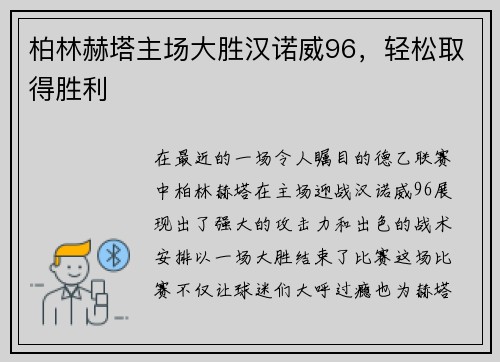 柏林赫塔主场大胜汉诺威96，轻松取得胜利

在最近的一场令人瞩目的德乙联赛中柏林赫塔在主场迎战汉诺威96展现出了强大的攻击力和出色的战术安排以一场大胜结束了比赛这场比赛不仅让球迷们大呼过瘾也为赫塔